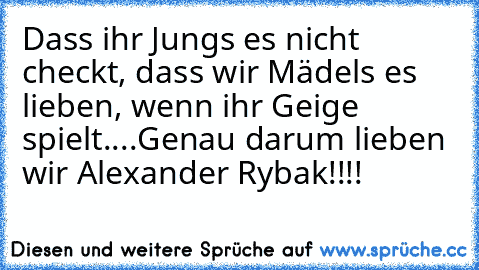 Dass ihr Jungs es nicht checkt, dass wir Mädels es lieben, wenn ihr Geige spielt....Genau darum lieben wir Alexander Rybak!!!!

Diesen und weitere Sprüche auf www.sprüche.cc